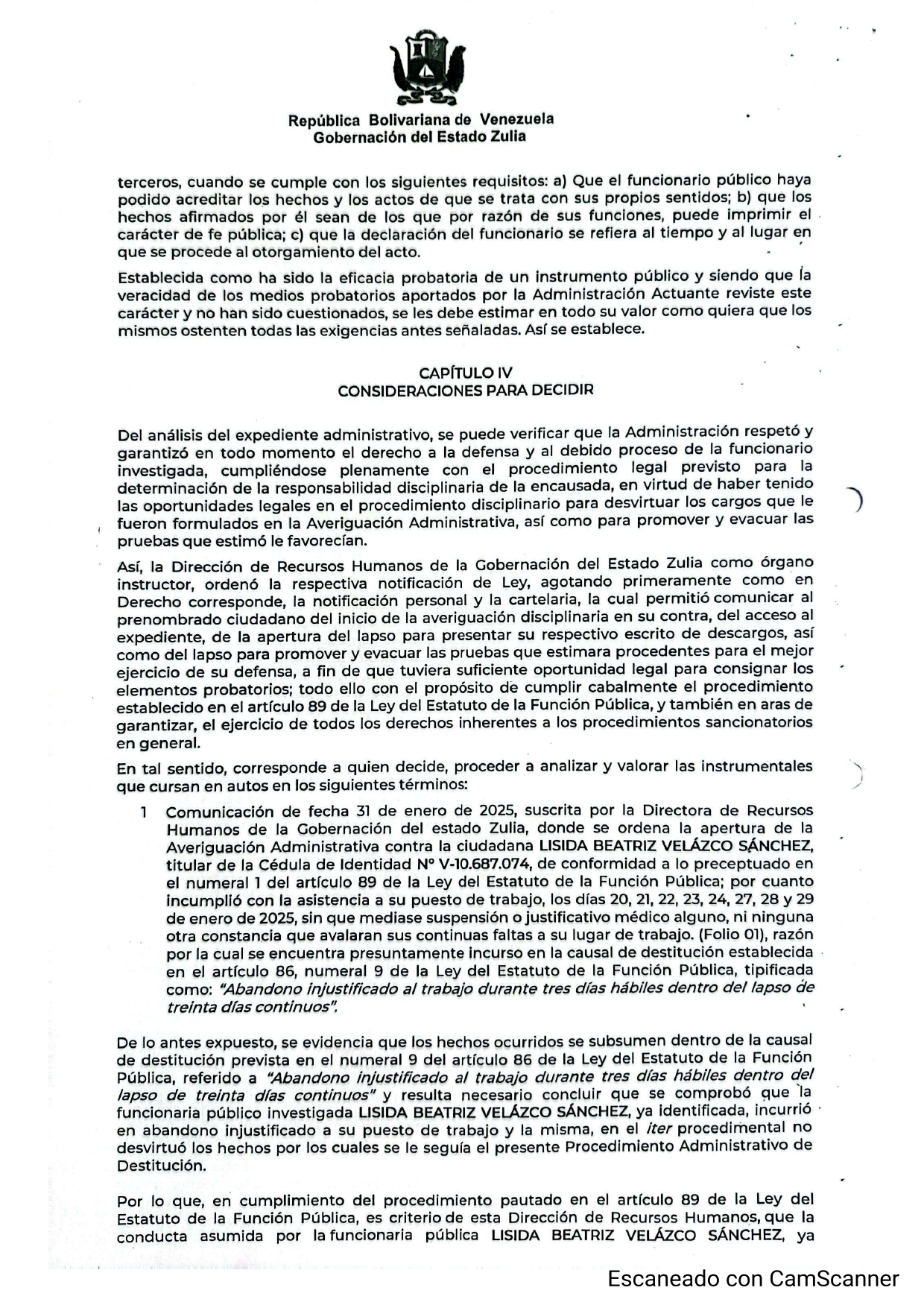 República Bolivariana de Venezuela
Gobernación del Estado Zulia

terceros, cuando se cumple con los siguientes requisitos: a) Que el funcionario público haya podido acreditar los hechos y los actos de que se trata con sus propios sentidos; b) que los hechos afirmados por él sean de los que por razón de sus funciones, puede imprimir el carácter de fe pública; c) que la declaración del funcionario se refiera al tiempo y al lugar en que se procede al otorgamiento del acto.

Establecida como ha sido la eficacia probatoria de un instrumento público y siendo que la veracidad de los medios probatorios aportados por la Administración Actuante reviste este carácter y no han sido cuestionados, se les debe estimar en todo su valor como quiera que los mismos ostenten todas las exigencias antes señaladas. Así se establece.

CAPÍTULO IV
CONSIDERACIONES PARA DECIDIR

Del análisis del expediente administrativo, se puede verificar que la Administración respetó y garantizó en todo momento el derecho a la defensa y al debido proceso de la funcionario investigada, cumpliéndose plenamente con el procedimiento legal previsto para la determinación de la responsabilidad disciplinaria de la encausada, en virtud de haber tenido las oportunidades legales en el procedimiento disciplinario para desvirtuar los cargos que le fueron formulados en la Averiguación Administrativa, así como para promover y evacuar las pruebas que estimó le favorecían.

Así, la Dirección de Recursos Humanos de la Gobernación del Estado Zulia como órgano instructor, ordenó la respectiva notificación de Ley, agotando primeramente como en Derecho corresponde, la notificación personal y la cartelaria, la cual permitió comunicar al prenombrado ciudadano del inicio de la averiguación disciplinaria en su contra, del acceso al expediente, de la apertura del lapso para presentar su respectivo escrito de descargos, así como del lapso para promover y evacuar las pruebas que estimara procedentes para el mejor ejercicio de su defensa, a fin de que tuviera suficiente oportunidad legal para consignar los elementos probatorios; todo ello con el propósito de cumplir cabalmente el procedimiento establecido en el artículo 89 de la Ley del Estatuto de la Función Pública, y también en aras de garantizar, el ejercicio de todos los derechos inherentes a los procedimientos sancionatorios en general.

En tal sentido, corresponde a quien decide, proceder a analizar y valorar las instrumentales que cursan en autos en los siguientes términos:

1 Comunicación de fecha 31 de enero de 2025, suscrita por la Directora de Recursos Humanos de la Gobernación del estado Zulia, donde se ordena la apertura de la Averiguación Administrativa contra la ciudadana LISIDA BEATRIZ VELÁZCO SÁNCHEZ, titular de la Cédula de Identidad N° V-10.687.074, de conformidad a lo preceptuado en el numeral 1 del artículo 89 de la Ley del Estatuto de la Función Pública; por cuanto incumplió con la asistencia a su puesto de trabajo, los días 20, 21, 22, 23, 24, 27, 28 y 29 de enero de 2025, sin que mediase suspensión o justificativo médico alguno, ni ninguna otra constancia que avalaran sus continuas faltas a su lugar de trabajo. (Folio 01), razón por la cual se encuentra presuntamente incurso en la causal de destitución establecida en el artículo 86, numeral 9 de la Ley del Estatuto de la Función Pública, tipificada como: "Abandono injustificado al trabajo durante tres días hábiles dentro del lapso de treinta días continuos".

De lo antes expuesto, se evidencia que los hechos ocurridos se subsumen dentro de la causal de destitución prevista en el numeral 9 del artículo 86 de la Ley del Estatuto de la Función Pública, referido a "Abandono injustificado al trabajo durante tres días hábiles dentro del lapso de treinta días continuos" y resulta necesario concluir que se comprobó que la funcionaria público investigada LISIDA BEATRIZ VELÁZCO SÁNCHEZ, ya identificada, incurrió en abandono injustificado a su puesto de trabajo y la misma, en el iter procedimental no desvirtuó los hechos por los cuales se le seguía el presente Procedimiento Administrativo de Destitución.

Por lo que, en cumplimiento del procedimiento pautado en el artículo 89 de la Ley del Estatuto de la Función Pública, es criterio de esta Dirección de Recursos Humanos, que la conducta asumida por la funcionaria pública LISIDA BEATRIZ VELÁZCO SÁNCHEZ, ya

Escaneado con CamScanner